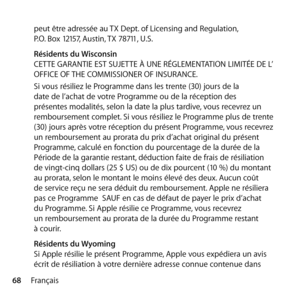 peut être adressée au TX Dept. of Licensing and Regulation, P.O. Box 12157, Austin, TX 78711, U.S.

Résidents du Wisconsin
CETTE GARANTIE EST SUJETTE À UNE RÉGLEMENTATION LIMITÉE DE L' OFFICE OF THE COMMISSIONER OF INSURANCE.

Si vous résiliez le Programme dans les trente (30) jours de la date de l'achat de votre Programme ou de la réception des présentes modalités, selon la date la plus tardive, vous recevrez un remboursement complet. Si vous résiliez le Programme plus de trente (30) jours après votre réception du présent Programme, vous recevrez un remboursement au prorata du prix d'achat original du présent Programme, calculé en fonction du pourcentage de la durée de la Période de la garantie restant, déduction faite de frais de résiliation de vingt-cinq dollars (25 $ US) ou de dix pourcent (10 %) du montant au prorata, selon le montant le moins élevé des deux. Aucun coût de service reçu ne sera déduit du remboursement. Apple ne résiliera pas ce Programme SAUF en cas de défaut de payer le prix d'achat du Programme. Si Apple résilie ce Programme, vous recevrez un remboursement au prorata de la durée du Programme restant à courir.

Résidents du Wyoming
Si Apple résilie le présent Programme, Apple vous expédiera un avis écrit de résiliation à votre dernière adresse connue contenue dans

68 Français